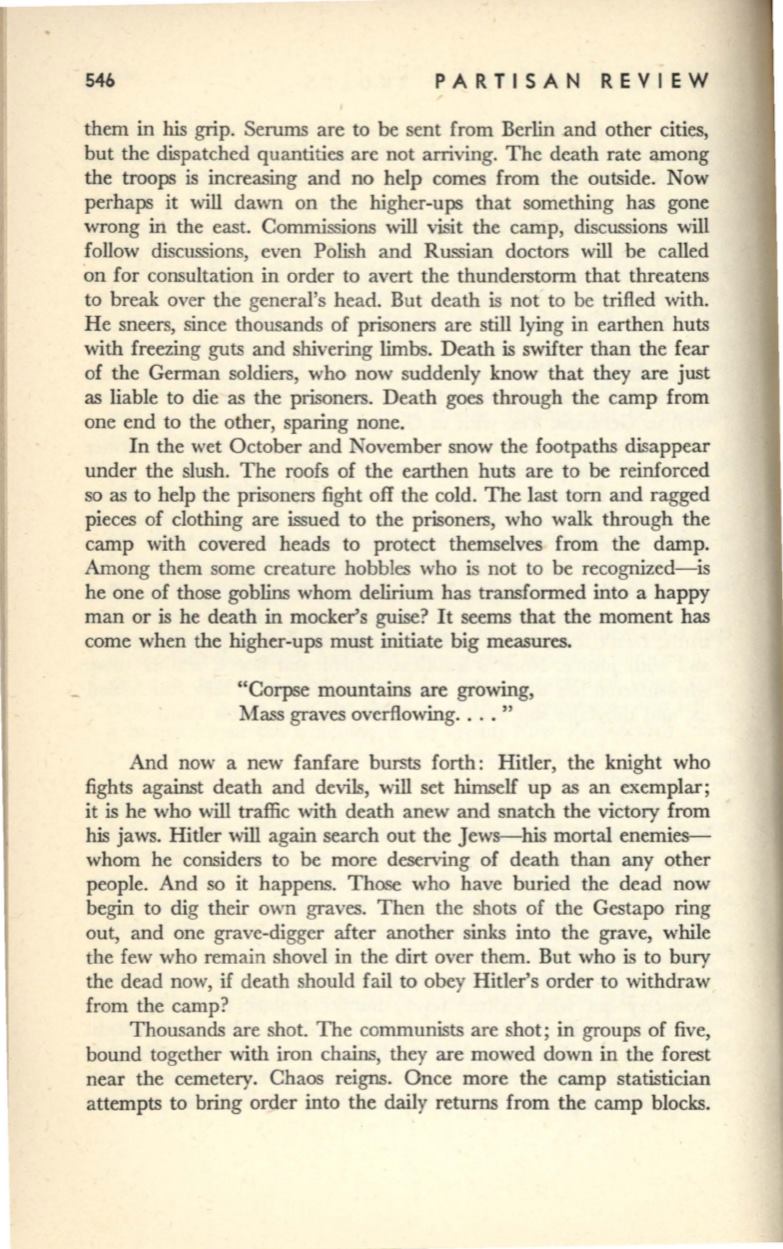 546 PARTISAN REVIEW

them in his grip. Serums are to be sent from Berlin and other cities, but the dispatched quantities are not arriving. The death rate among the troops is increasing and no help comes from the outside. Now perhaps it will dawn on the higher-ups that something has gone wrong in the east. Commissions will visit the camp, discussions will follow discussions, even Polish and Russian doctors will be called on for consultation in order to avert the thunderstorm that threatens to break over the general's head. But death is not to be trifled with. He sneers, since thousands of prisoners are still lying in earthen huts with freezing guts and shivering limbs. Death is swifter than the fear of the German soldiers, who now suddenly know that they are just as liable to die as the prisoners. Death goes through the camp from one end to the other, sparing none.

In the wet October and November snow the footpaths disappear under the slush. The roofs of the earthen huts are to be reinforced so as to help the prisoners fight off the cold. The last torn and ragged pieces of clothing are issued to the prisoners, who walk through the camp with covered heads to protect themselves from the damp. Among them some creature hobbles who is not to be recognized—is he one of those goblins whom delirium has transformed into a happy man or is he death in mocker's guise? It seems that the moment has come when the higher-ups must initiate big measures.

"Corpse mountains are growing,
Mass graves overflowing. . . . "

And now a new fanfare bursts forth: Hitler, the knight who fights against death and devils, will set himself up as an exemplar; it is he who will traffic with death anew and snatch the victory from his jaws. Hitler will again search out the Jews—his mortal enemies—whom he considers to be more deserving of death than any other people. And so it happens. Those who have buried the dead now begin to dig their own graves. Then the shots of the Gestapo ring out, and one grave-digger after another sinks into the grave, while the few who remain shovel in the dirt over them. But who is to bury the dead now, if death should fail to obey Hitler's order to withdraw from the camp?

Thousands are shot. The communists are shot; in groups of five, bound together with iron chains, they are mowed down in the forest near the cemetery. Chaos reigns. Once more the camp statistician attempts to bring order into the daily returns from the camp blocks.